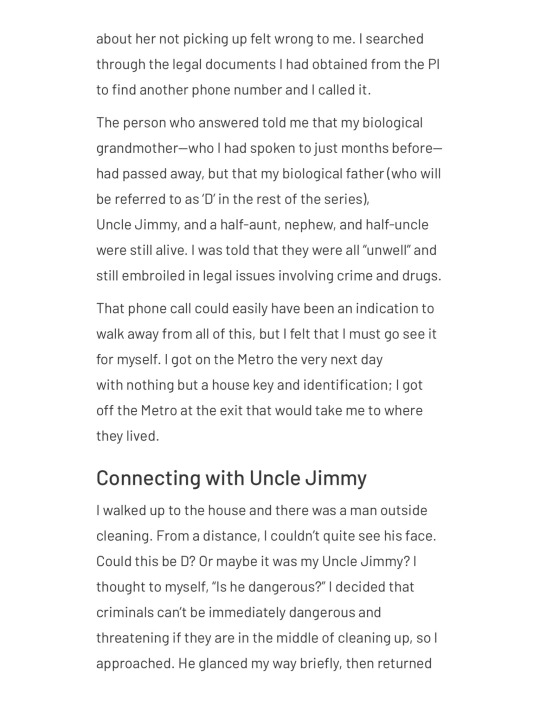 about her not picking up felt wrong to me. I searched through the legal documents I had obtained from the PI to find another phone number and I called it.

The person who answered told me that my biological grandmother—who I had spoken to just months before—had passed away, but that my biological father (who will be referred to as 'D' in the rest of the series), Uncle Jimmy, and a half-aunt, nephew, and half-uncle were still alive. I was told that they were all "unwell" and still embroiled in legal issues involving crime and drugs.

That phone call could easily have been an indication to walk away from all of this, but I felt that I must go see it for myself. I got on the Metro the very next day with nothing but a house key and identification; I got off the Metro at the exit that would take me to where they lived.

Connecting with Uncle Jimmy

I walked up to the house and there was a man outside cleaning. From a distance, I couldn't quite see his face. Could this be D? Or maybe it was my Uncle Jimmy? I thought to myself, "Is he dangerous?" I decided that criminals can't be immediately dangerous and threatening if they are in the middle of cleaning up, so I approached. He glanced my way briefly, then returned